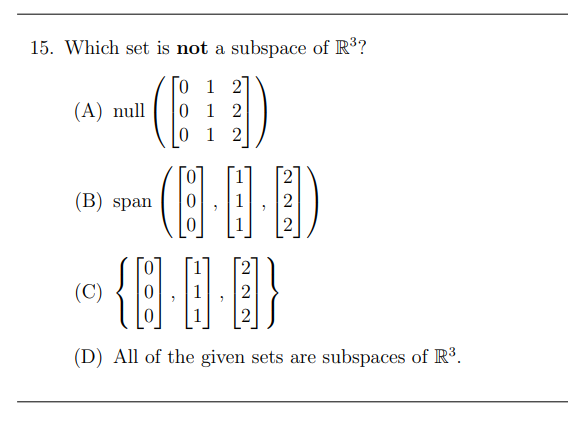 15. Which set is **not** a subspace of $\mathbb{R}^3$?

(A) $\text{null}\left(\begin{bmatrix} 0 & 1 & 2 \\ 0 & 1 & 2 \\ 0 & 1 & 2 \end{bmatrix}\right)$

(B) $\text{span}\left(\begin{bmatrix} 0 \\ 0 \\ 0 \end{bmatrix}, \begin{bmatrix} 1 \\ 1 \\ 1 \end{bmatrix}, \begin{bmatrix} 2 \\ 2 \\ 2 \end{bmatrix}\right)$

(C) $\left\{\begin{bmatrix} 0 \\ 0 \\ 0 \end{bmatrix}, \begin{bmatrix} 1 \\ 1 \\ 1 \end{bmatrix}, \begin{bmatrix} 2 \\ 2 \\ 2 \end{bmatrix}\right\}$

(D) All of the given sets are subspaces of $\mathbb{R}^3$.